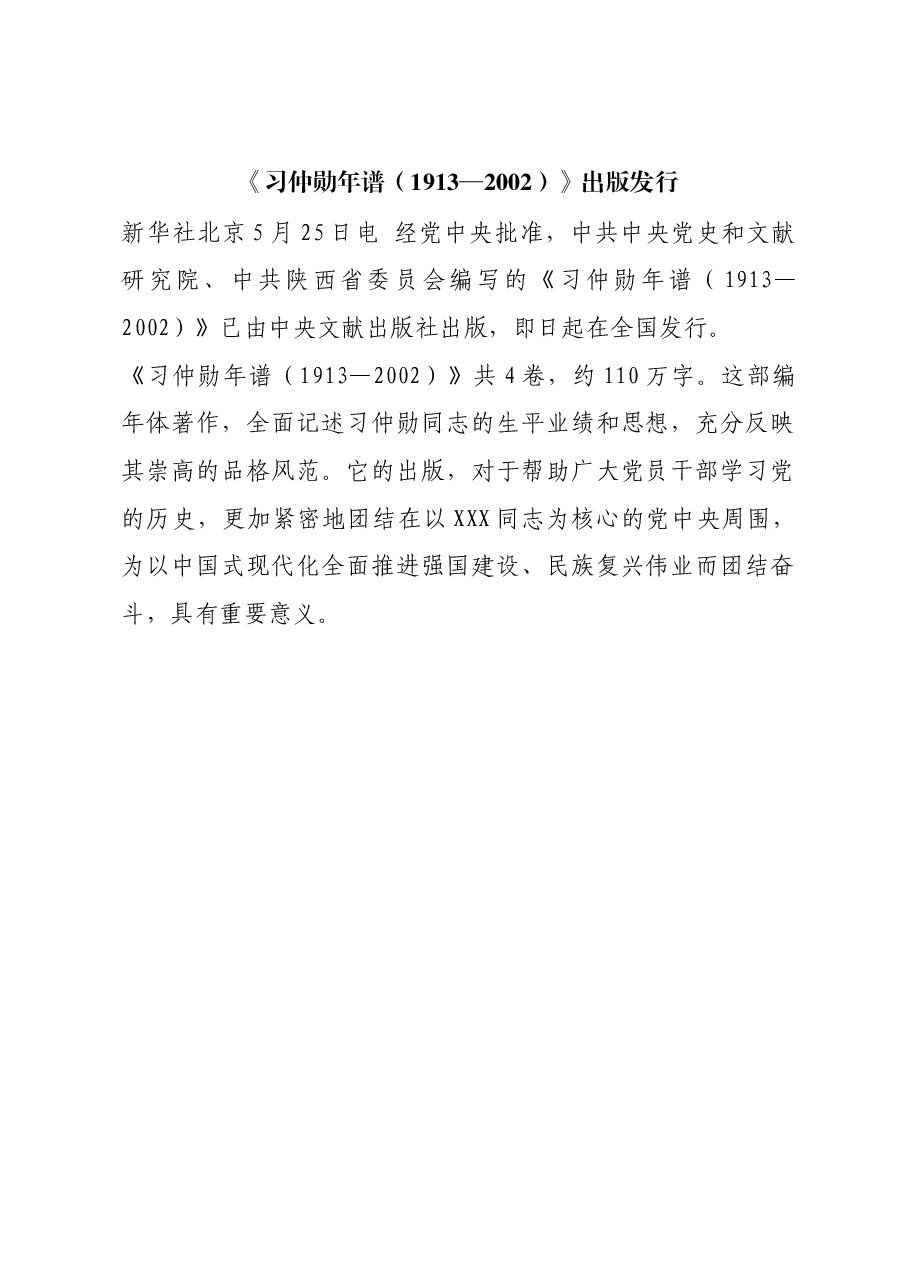 《习仲勋年谱（1913—2002）》出版发行

新华社北京5月25日电 经党中央批准，中共中央党史和文献研究院、中共陕西省委员会编写的《习仲勋年谱（1913—2002）》已由中央文献出版社出版，即日起在全国发行。

《习仲勋年谱（1913—2002）》共4卷，约110万字。这部编年体著作，全面记述习仲勋同志的生平业绩和思想，充分反映其崇高的品格风范。它的出版，对于帮助广大党员干部学习党的历史，更加紧密地团结在以XXX同志为核心的党中央周围，为以中国式现代化全面推进强国建设、民族复兴伟业而团结奋斗，具有重要意义。